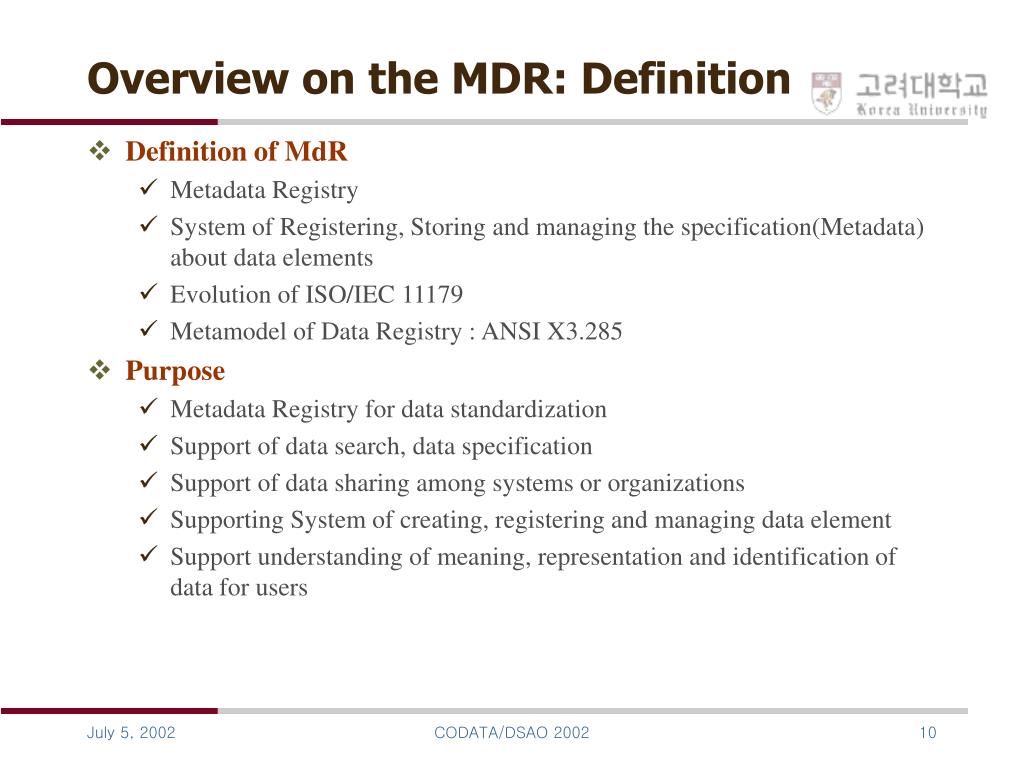 Overview on the MDR: Definition

고려대학교
Korea University

❖ Definition of MdR
✓ Metadata Registry
✓ System of Registering, Storing and managing the specification(Metadata) about data elements
✓ Evolution of ISO/IEC 11179
✓ Metamodel of Data Registry : ANSI X3.285

❖ Purpose
✓ Metadata Registry for data standardization
✓ Support of data search, data specification
✓ Support of data sharing among systems or organizations
✓ Supporting System of creating, registering and managing data element
✓ Support understanding of meaning, representation and identification of data for users

July 5, 2002
CODATA/DSAO 2002
10